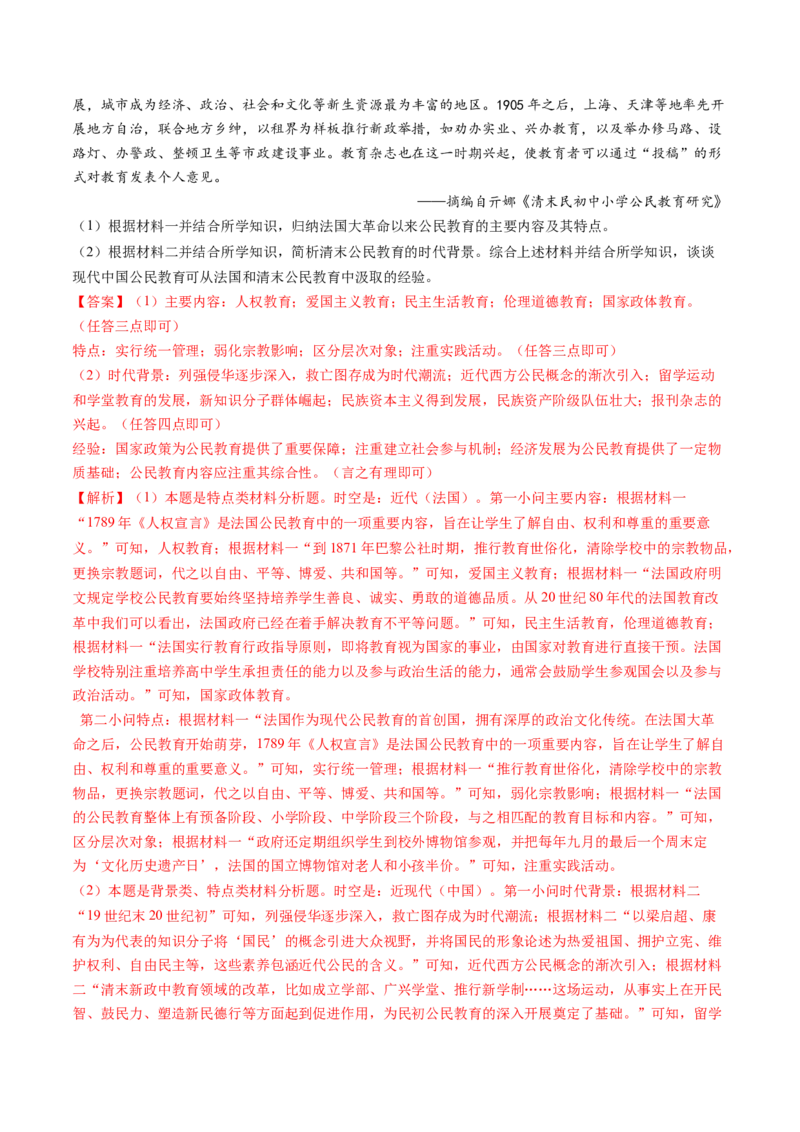 展，城市成为经济、政治、社会和文化等新生资源最为丰富的地区。1905年之后，上海、天津等地率先开展地方自治，联合地方乡绅，以租界为样板推行新政举措，如劝办实业、兴办教育，以及举办修马路、设路灯、办警政、整顿卫生等市政建设事业。教育杂志也在这一时期兴起，使教育者可以通过“投稿”的形式对教育发表个人意见。

——摘编自亓娜《清末民初中小学公民教育研究》

（1）根据材料一并结合所学知识，归纳法国大革命以来公民教育的主要内容及其特点。

（2）根据材料二并结合所学知识，简析清末公民教育的时代背景。综合上述材料并结合所学知识，谈谈现代中国公民教育可从法国和清末公民教育中汲取的经验。

【答案】（1）主要内容：人权教育；爱国主义教育；民主生活教育；伦理道德教育；国家政体教育。（任答三点即可）

特点：实行统一管理；弱化宗教影响；区分层次对象；注重实践活动。（任答三点即可）

（2）时代背景：列强侵华逐步深入，救亡图存成为时代潮流；近代西方公民概念的渐次引入；留学运动和学堂教育的发展，新知识分子群体崛起；民族资本主义得到发展，民族资产阶级队伍壮大；报刊杂志的兴起。（任答四点即可）

经验：国家政策为公民教育提供了重要保障；注重建立社会参与机制；经济发展为公民教育提供了一定物质基础；公民教育内容应注重其综合性。（言之有理即可）

【解析】（1）本题是特点类材料分析题。时空是：近代（法国）。第一小问主要内容：根据材料一“1789年《人权宣言》是法国公民教育中的一项重要内容，旨在让学生了解自由、权利和尊重的重要意义。”可知，人权教育；根据材料一“到1871年巴黎公社时期，推行教育世俗化，清除学校中的宗教物品，更换宗教题词，代之以自由、平等、博爱、共和国等。”可知，爱国主义教育；根据材料一“法国政府明文规定学校公民教育要始终坚持培养学生善良、诚实、勇敢的道德品质。从20世纪80年代的法国教育改革中我们可以看出，法国政府已经在着手解决教育不平等问题。”可知，民主生活教育，伦理道德教育；根据材料一“法国实行教育行政指导原则，即将教育视为国家的事业，由国家对教育进行直接干预。法国学校特别注重培养高中学生承担责任的能力以及参与政治生活的能力，通常会鼓励学生参观国会以及参与政治活动。”可知，国家政体教育。

第二小问特点：根据材料一“法国作为现代公民教育的首创国，拥有深厚的政治文化传统。在法国大革命之后，公民教育开始萌芽，1789年《人权宣言》是法国公民教育中的一项重要内容，旨在让学生了解自由、权利和尊重的重要意义。”可知，实行统一管理；根据材料一“推行教育世俗化，清除学校中的宗教物品，更换宗教题词，代之以自由、平等、博爱、共和国等。”可知，弱化宗教影响；根据材料一“法国的公民教育整体上有预备阶段、小学阶段、中学阶段三个阶段，与之相匹配的教育目标和内容。”可知，区分层次对象；根据材料一“政府还定期组织学生到校外博物馆参观，并把每年九月的最后一个周末定为‘文化历史遗产日’，法国的国立博物馆对老人和小孩半价。”可知，注重实践活动。

（2）本题是背景类、特点类材料分析题。时空是：近现代（中国）。第一小问时代背景：根据材料二“19世纪末20世纪初”可知，列强侵华逐步深入，救亡图存成为时代潮流；根据材料二“以梁启超、康有为为代表的知识分子将‘国民’的概念引进大众视野，并将国民的形象论述为热爱祖国、拥护立宪、维护权利、自由民主等，这些素养包涵近代公民的含义。”可知，近代西方公民概念的渐次引入；根据材料二“清末新政中教育领域的改革，比如成立学部、广兴学堂、推行新学制……这场运动，从事实上在开民智、鼓民力、塑造新民德行等方面起到促进作用，为民初公民教育的深入开展奠定了基础。”可知，留学